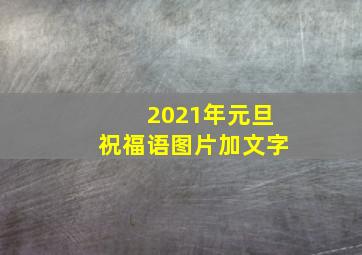 2021年元旦
祝福语图片加文字